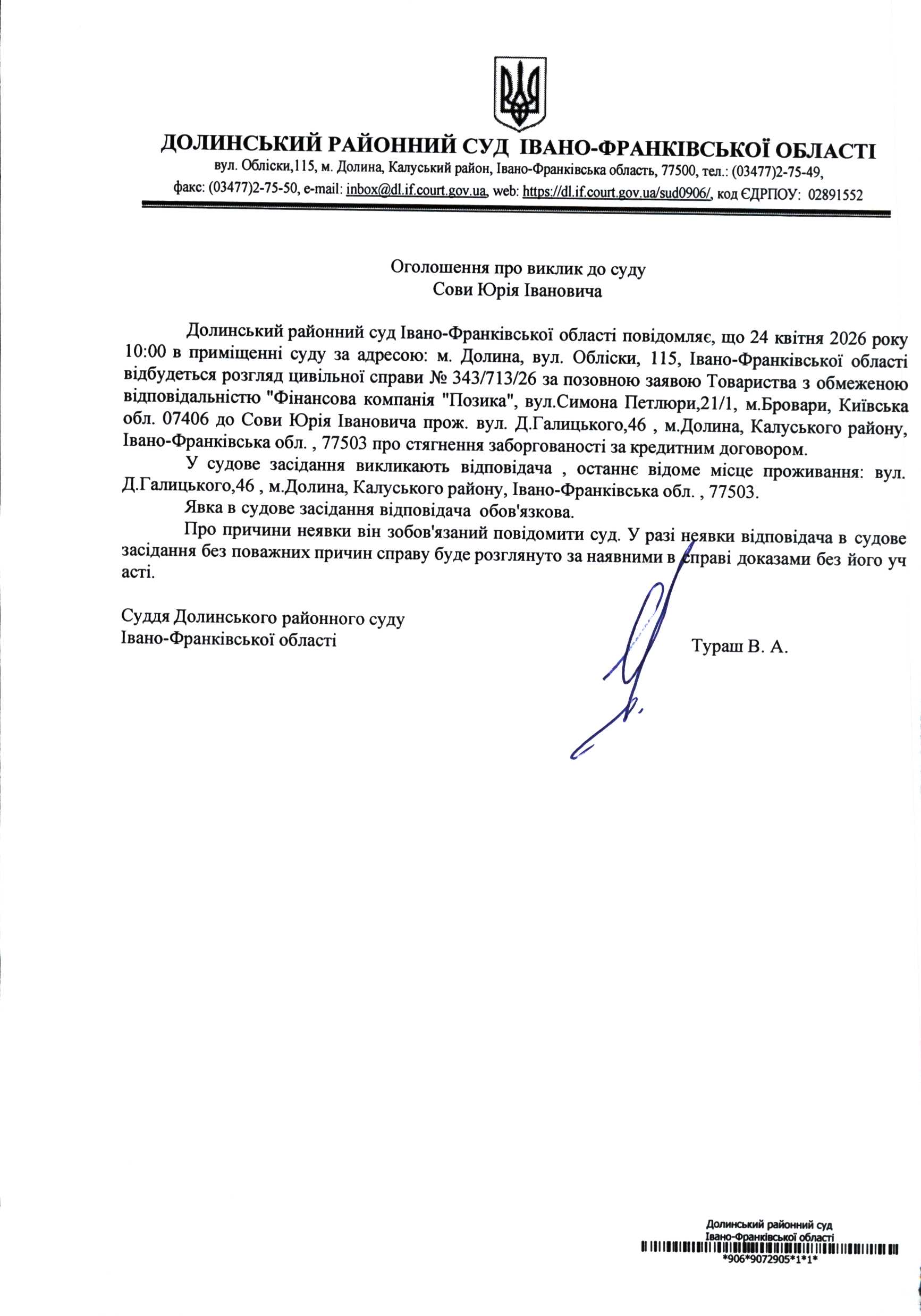 ДОЛИНСЬКИЙ РАЙОННИЙ СУД ІВАНО-ФРАНКІВСЬКОЇ ОБЛАСТІ
вул. Обліски,115, м. Долина, Калуський район, Івано-Франківська область, 77500, тел.: (03477)2-75-49, факс: (03477)2-75-50, e-mail: inbox@dl.if.court.gov.ua, web: https://dl.if.court.gov.ua/sud0906/, код ЄДРПОУ: 02891552

Оголошення про виклик до суду
Сови Юрія Івановича

Долинський районний суд Івано-Франківської області повідомляє, що 24 квітня 2026 року 10:00 в приміщенні суду за адресою: м. Долина, вул. Обліски, 115, Івано-Франківської області відбудеться розгляд цивільної справи № 343/713/26 за позовною заявою Товариства з обмеженою відповідальністю "Фінансова компанія "Позика", вул.Симона Петлюри,21/1, м.Бровари, Київська обл. 07406 до Сови Юрія Івановича прож. вул. Д.Галицького,46 , м.Долина, Калуського району, Івано-Франківська обл. , 77503 про стягнення заборгованості за кредитним договором.

У судове засідання викликають відповідача , останнє відоме місце проживання: вул. Д.Галицького,46 , м.Долина, Калуського району, Івано-Франківська обл. , 77503.

Явка в судове засідання відповідача обов'язкова.

Про причини неявки він зобов'язаний повідомити суд. У разі неявки відповідача в судове засідання без поважних причин справу буде розглянуто за наявними в справі доказами без його уч асті.

Суддя Долинського районного суду
Івано-Франківської області
Тураш В. А.

Долинський районний суд
Івано-Франківської області
*906*9072905*1*1*